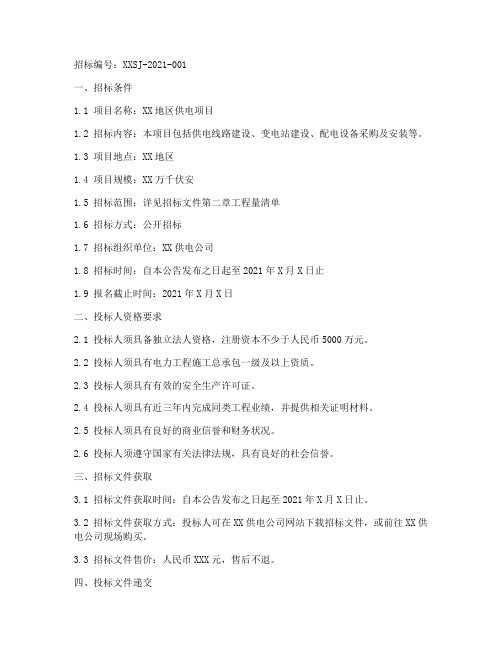 招标编号：XXSJ-2021-001

一、招标条件

1.1 项目名称：XX地区供电项目

1.2 招标内容：本项目包括供电线路建设、变电站建设、配电设备采购及安装等。

1.3 项目地点：XX地区

1.4 项目规模：XX万千伏安

1.5 招标范围：详见招标文件第二章工程量清单

1.6 招标方式：公开招标

1.7 招标组织单位：XX供电公司

1.8 招标时间：自本公告发布之日起至2021年X月X日止

1.9 报名截止时间：2021年X月X日

二、投标人资格要求

2.1 投标人须具备独立法人资格，注册资本不少于人民币5000万元。

2.2 投标人须具有电力工程施工总承包一级及以上资质。

2.3 投标人须具有有效的安全生产许可证。

2.4 投标人须具有近三年内完成同类工程业绩，并提供相关证明材料。

2.5 投标人须具有良好的商业信誉和财务状况。

2.6 投标人须遵守国家有关法律法规，具有良好的社会信誉。

三、招标文件获取

3.1 招标文件获取时间：自本公告发布之日起至2021年X月X日止。

3.2 招标文件获取方式：投标人可在XX供电公司网站下载招标文件，或前往XX供电公司现场购买。

3.3 招标文件售价：人民币XXX元，售后不退。

四、投标文件递交